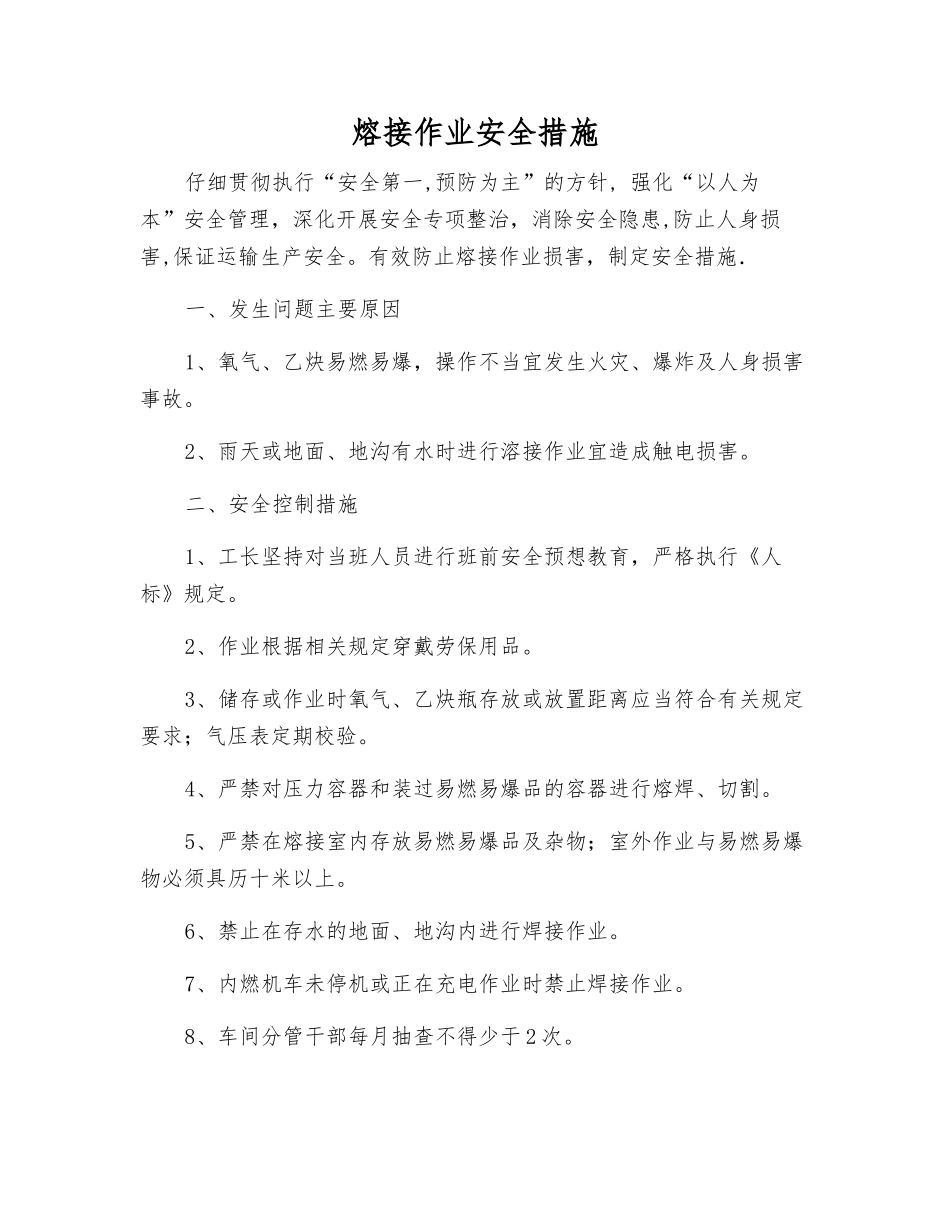 熔接作业安全措施

仔细贯彻执行“安全第一,预防为主”的方针，强化“以人为本”安全管理，深化开展安全专项整治，消除安全隐患,防止人身损害,保证运输生产安全。有效防止熔接作业损害，制定安全措施.

一、发生问题主要原因

1、氧气、乙炔易燃易爆，操作不当宜发生火灾、爆炸及人身损害事故。

2、雨天或地面、地沟有水时进行溶接作业宜造成触电损害。

二、安全控制措施

1、工长坚持对当班人员进行班前安全预想教育，严格执行《人标》规定。

2、作业根据相关规定穿戴劳保用品。

3、储存或作业时氧气、乙炔瓶存放或放置距离应当符合有关规定要求；气压表定期校验。

4、严禁对压力容器和装过易燃易爆品的容器进行熔焊、切割。

5、严禁在熔接室内存放易燃易爆品及杂物；室外作业与易燃易爆物必须具历十米以上。

6、禁止在存水的地面、地沟内进行焊接作业。

7、内燃机车未停机或正在充电作业时禁止焊接作业。

8、车间分管干部每月抽查不得少于2次。